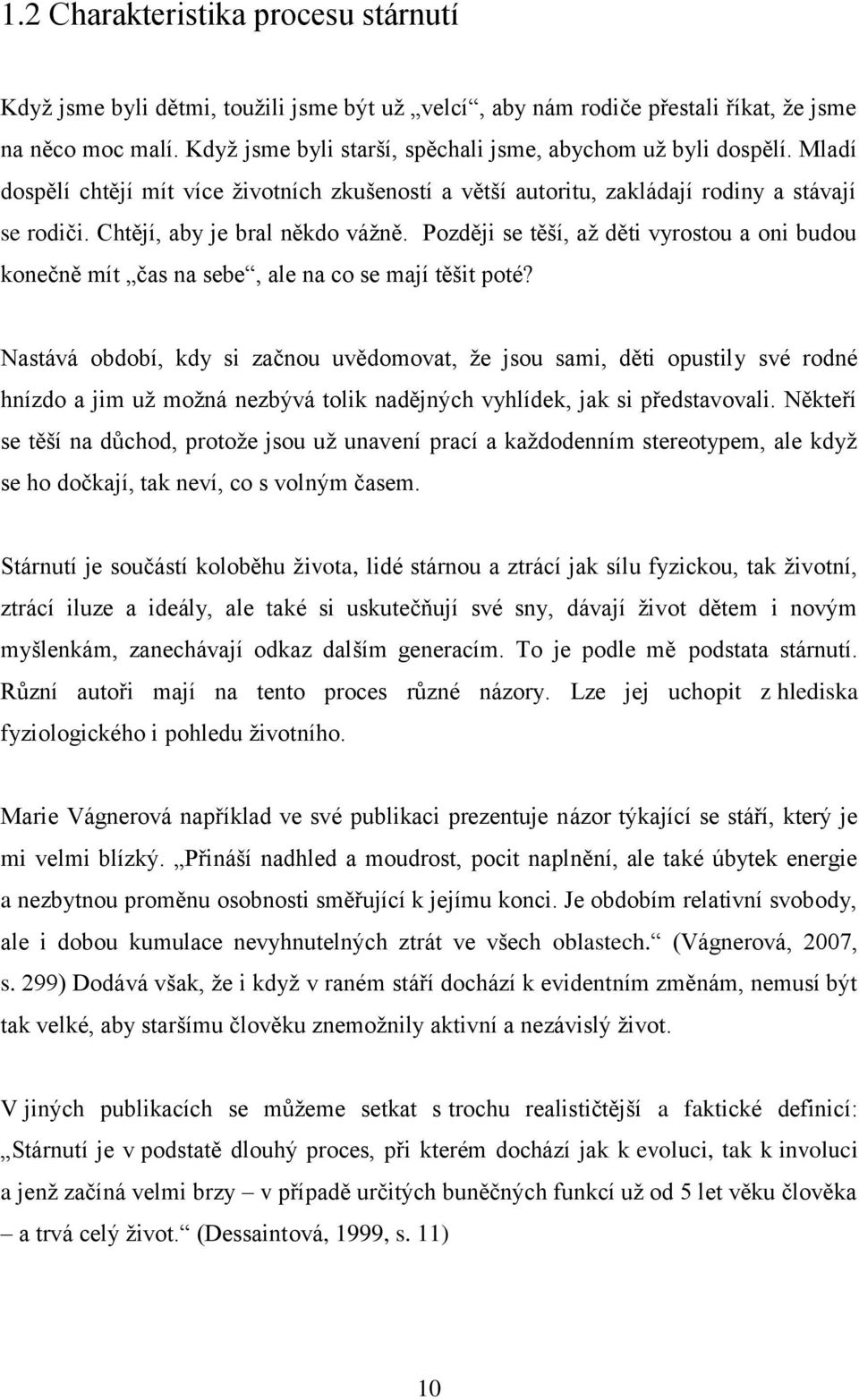 1.2 Charakteristika procesu stárnutí

Když jsme byli dětmi, toužili jsme být už „velcí“, aby nám rodiče přestali říkat, že jsme na něco moc malí. Když jsme byli starší, spěchali jsme, abychom už byli dospělí. Mladí dospělí chtějí mít více životních zkušeností a větší autoritu, zakládají rodiny a stávají se rodiči. Chtějí, aby je bral někdo vážně. Později se těší, až děti vyrostou a oni budou konečně mít „čas na sebe“, ale na co se mají těšit poté?

Nastává období, kdy si začnou uvědomovat, že jsou sami, děti opustily své rodné hnízdo a jim už možná nezbývá tolik nadějných vyhlídek, jak si představovali. Někteří se těší na důchod, protože jsou už unavení prací a každodenním stereotypem, ale když se ho dočkají, tak neví, co s volným časem.

Stárnutí je součástí koloběhu života, lidé stárnou a ztrácí jak sílu fyzickou, tak životní, ztrácí iluze a ideály, ale také si uskutečňují své sny, dávají život dětem i novým myšlenkám, zanechávají odkaz dalším generacím. To je podle mě podstata stárnutí. Různí autoři mají na tento proces různé názory. Lze jej uchopit z hlediska fyziologického i pohledu životního.

Marie Vágnerová například ve své publikaci prezentuje názor týkající se stáří, který je mi velmi blízký. „Přináší nadhled a moudrost, pocit naplnění, ale také úbytek energie a nezbytnou proměnu osobnosti směřující k jejímu konci. Je obdobím relativní svobody, ale i dobou kumulace nevyhnutelných ztrát ve všech oblastech.“ (Vágnerová, 2007, s. 299) Dodává však, že i když v raném stáří dochází k evidentním změnám, nemusí být tak velké, aby staršímu člověku znemožnily aktivní a nezávislý život.

V jiných publikacích se můžeme setkat s trochu realističtější a faktické definicí: „Stárnutí je v podstatě dlouhý proces, při kterém dochází jak k evoluci, tak k involuci a jenž začíná velmi brzy – v případě určitých buněčných funkcí už od 5 let věku člověka – a trvá celý život.“ (Dessaintová, 1999, s. 11)

10